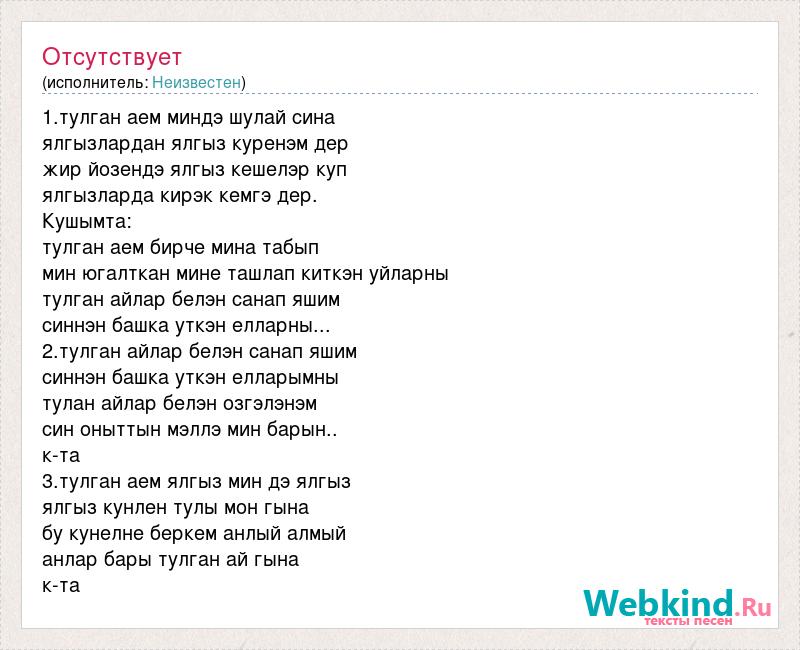 Отсутствует
(исполнитель: Неизвестен)

1.тулган аем миндэ шулай сина
ялгызлардан ялгыз куренэм дер
жир йозендэ ялгыз кешелэр куп
ялгызларда кирэк кемгэ дер.
Кушымта:
тулган аем бирче мина табып
мин югалткан мине ташлап киткэн уйларны
тулган айлар белэн санап яшим
синнэн башка уткэн елларны...
2.тулган айлар белэн санап яшим
синнэн башка уткэн елларымны
тулан айлар белэн озгэлэнэм
син оныттын мэллэ мин барын..
к-та
3.тулган аем ялгыз мин дэ ялгыз
ялгыз кунлен тулы мон гына
бу кунелне беркем анлый алмый
анлар бары тулган ай гына
к-та

Webkind.Ru
тексты песен